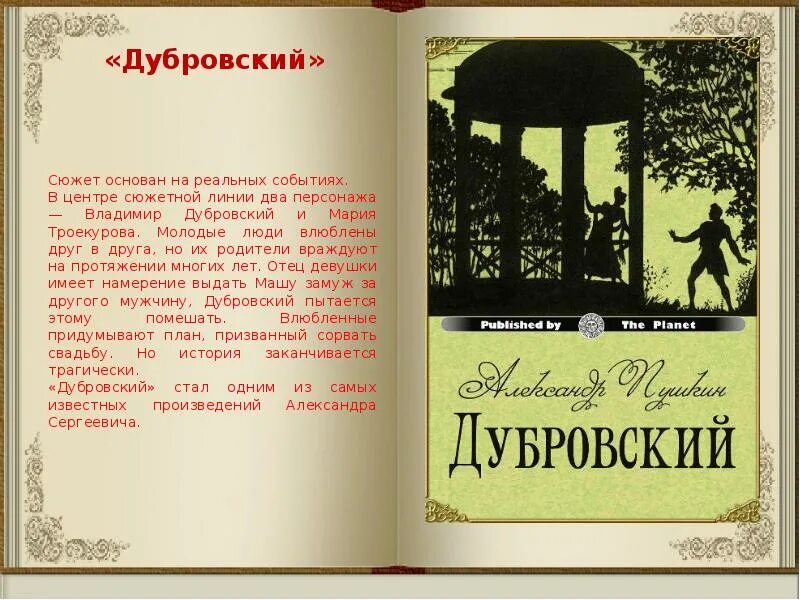 «Дубровский»

Сюжет основан на реальных событиях.
В центре сюжетной линии два персонажа — Владимир Дубровский и Мария Троекурова. Молодые люди влюблены друг в друга, но их родители враждуют на протяжении многих лет. Отец девушки имеет намерение выдать Машу замуж за другого мужчину, Дубровский пытается этому помешать. Влюбленные придумывают план, призванный сорвать свадьбу. Но история заканчивается трагически.
«Дубровский» стал одним из самых известных произведений Александра Сергеевича.

Published by The Planet

Александр Пушкин
ДУБРОВСКИЙ